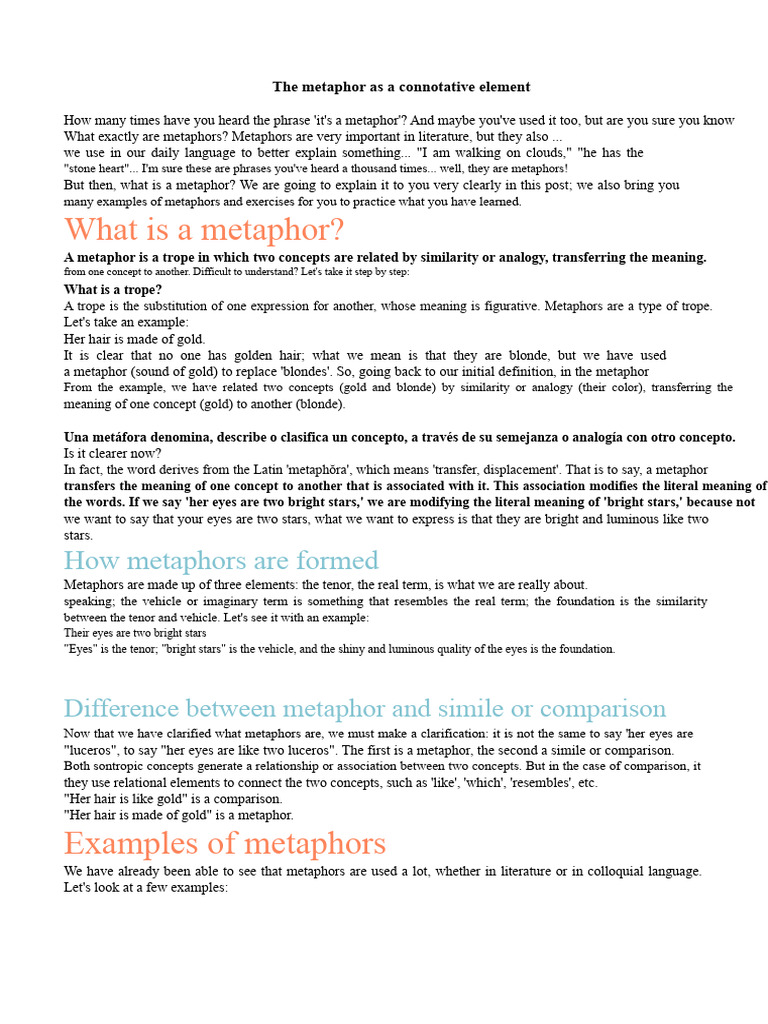 The metaphor as a connotative element

How many times have you heard the phrase 'it's a metaphor'? And maybe you've used it too, but are you sure you know What exactly are metaphors? Metaphors are very important in literature, but they also ... we use in our daily language to better explain something... "I am walking on clouds," "he has the "stone heart"... I'm sure these are phrases you've heard a thousand times... well, they are metaphors!
But then, what is a metaphor? We are going to explain it to you very clearly in this post; we also bring you many examples of metaphors and exercises for you to practice what you have learned.

What is a metaphor?

A metaphor is a trope in which two concepts are related by similarity or analogy, transferring the meaning. from one concept to another. Difficult to understand? Let's take it step by step:
What is a trope?
A trope is the substitution of one expression for another, whose meaning is figurative. Metaphors are a type of trope.
Let's take an example:
Her hair is made of gold.
It is clear that no one has golden hair; what we mean is that they are blonde, but we have used a metaphor (sound of gold) to replace 'blondes'. So, going back to our initial definition, in the metaphor From the example, we have related two concepts (gold and blonde) by similarity or analogy (their color), transferring the meaning of one concept (gold) to another (blonde).

Una metáfora denomina, describe o clasifica un concepto, a través de su semejanza o analogía con otro concepto.
Is it clearer now?
In fact, the word derives from the Latin 'metaphŏra', which means 'transfer, displacement'. That is to say, a metaphor transfers the meaning of one concept to another that is associated with it. This association modifies the literal meaning of the words. If we say 'her eyes are two bright stars,' we are modifying the literal meaning of 'bright stars,' because not we want to say that your eyes are two stars, what we want to express is that they are bright and luminous like two stars.

How metaphors are formed

Metaphors are made up of three elements: the tenor, the real term, is what we are really about. speaking; the vehicle or imaginary term is something that resembles the real term; the foundation is the similarity between the tenor and vehicle. Let's see it with an example:
Their eyes are two bright stars
"Eyes" is the tenor; "bright stars" is the vehicle, and the shiny and luminous quality of the eyes is the foundation.

Difference between metaphor and simile or comparison

Now that we have clarified what metaphors are, we must make a clarification: it is not the same to say 'her eyes are "luceros", to say "her eyes are like two luceros". The first is a metaphor, the second a simile or comparison. Both sontropic concepts generate a relationship or association between two concepts. But in the case of comparison, it they use relational elements to connect the two concepts, such as 'like', 'which', 'resembles', etc.
"Her hair is like gold" is a comparison.
"Her hair is made of gold" is a metaphor.

Examples of metaphors

We have already been able to see that metaphors are used a lot, whether in literature or in colloquial language. Let's look at a few examples: